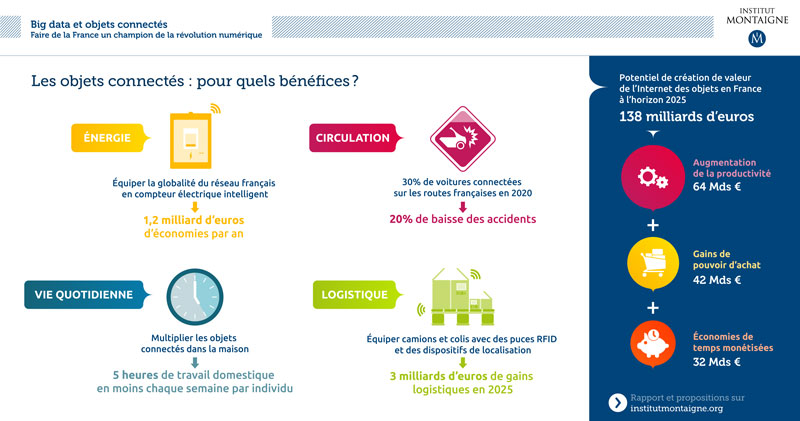 Big data et objets connectés
Faire de la France un champion de la révolution numérique

INSTITUT MONTAIGNE
M

Les objets connectés : pour quels bénéfices ?

ÉNERGIE

Équiper la globalité du réseau français en compteur électrique intelligent

1,2 milliard d'euros d'économies par an

CIRCULATION

30% de voitures connectées sur les routes françaises en 2020

20% de baisse des accidents

VIE QUOTIDIENNE

Multiplier les objets connectés dans la maison

5 heures de travail domestique en moins chaque semaine par individu

LOGISTIQUE

Équiper camions et colis avec des puces RFID et des dispositifs de localisation

3 milliards d'euros de gains logistiques en 2025

Potentiel de création de valeur de l'Internet des objets en France à l'horizon 2025

138 milliards d'euros

Augmentation de la productivité
64 Mds €

+

Gains de pouvoir d'achat
42 Mds €

+

Économies de temps monétisées
32 Mds €

Rapport et propositions sur institutmontaigne.org